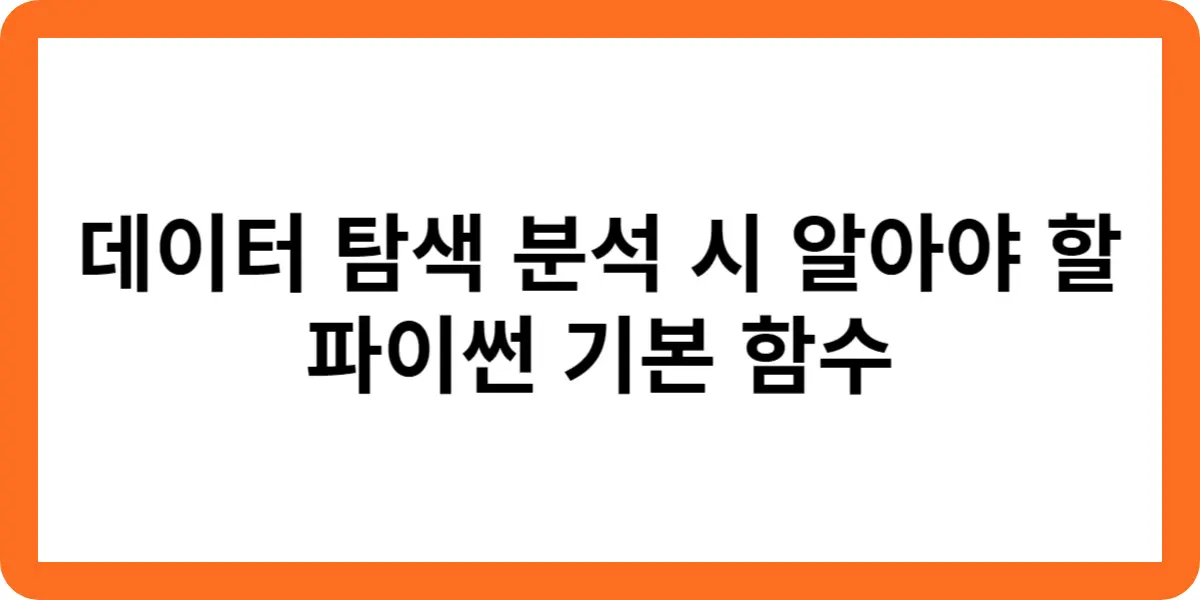 데이터 탐색 분석 시 알아야 할 파이썬 기본 함수